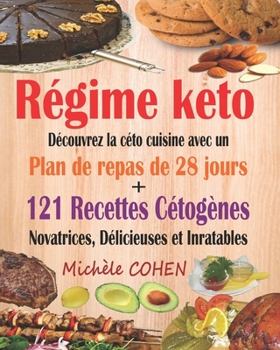 Régime keto

Découvrez la céto cuisine avec un

Plan de repas de 28 jours

+

121 Recettes Cétogènes

Novatrices, Délicieuses et Inratables

Michèle COHEN